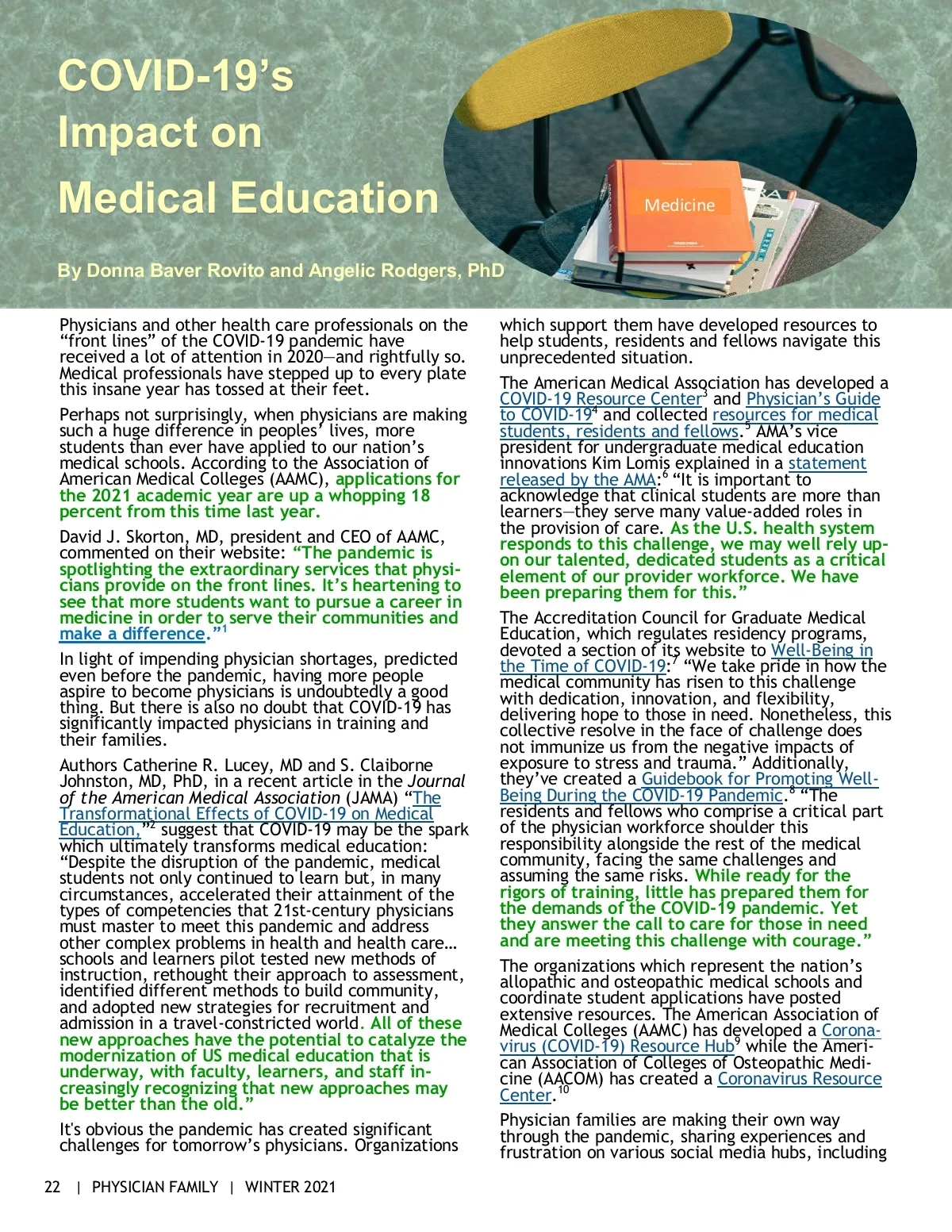 COVID-19's Impact on Medical Education

Medicine

By Donna Baver Rovito and Angelic Rodgers, PhD

Physicians and other health care professionals on the "front lines" of the COVID-19 pandemic have received a lot of attention in 2020—and rightfully so. Medical professionals have stepped up to every plate this insane year has tossed at their feet.

Perhaps not surprisingly, when physicians are making such a huge difference in peoples' lives, more students than ever have applied to our nation's medical schools. According to the Association of American Medical Colleges (AAMC), applications for the 2021 academic year are up a whopping 18 percent from this time last year.

David J. Skorton, MD, president and CEO of AAMC, commented on their website: "The pandemic is spotlighting the extraordinary services that physicians provide on the front lines. It's heartening to see that more students want to pursue a career in medicine in order to serve their communities and make a difference."$^1$

In light of impending physician shortages, predicted even before the pandemic, having more people aspire to become physicians is undoubtedly a good thing. But there is also no doubt that COVID-19 has significantly impacted physicians in training and their families.

Authors Catherine R. Lucey, MD and S. Claiborne Johnston, MD, PhD, in a recent article in the Journal of the American Medical Association (JAMA) "The Transformational Effects of COVID-19 on Medical Education,"$^2$ suggest that COVID-19 may be the spark which ultimately transforms medical education: "Despite the disruption of the pandemic, medical students not only continued to learn but, in many circumstances, accelerated their attainment of the types of competencies that 21st-century physicians must master to meet this pandemic and address other complex problems in health and health care… schools and learners pilot tested new methods of instruction, rethought their approach to assessment, identified different methods to build community, and adopted new strategies for recruitment and admission in a travel-constricted world. All of these new approaches have the potential to catalyze the modernization of US medical education that is underway, with faculty, learners, and staff increasingly recognizing that new approaches may be better than the old."

It's obvious the pandemic has created significant challenges for tomorrow's physicians. Organizations which support them have developed resources to help students, residents and fellows navigate this unprecedented situation.

The American Medical Association has developed a COVID-19 Resource Center$^3$ and Physician's Guide to COVID-19$^4$ and collected resources for medical students, residents and fellows.$^5$ AMA's vice president for undergraduate medical education innovations Kim Lomis explained in a statement released by the AMA:$^6$ "It is important to acknowledge that clinical students are more than learners—they serve many value-added roles in the provision of care. As the U.S. health system responds to this challenge, we may well rely upon our talented, dedicated students as a critical element of our provider workforce. We have been preparing them for this."

The Accreditation Council for Graduate Medical Education, which regulates residency programs, devoted a section of its website to Well-Being in the Time of COVID-19:$^7$ "We take pride in how the medical community has risen to this challenge with dedication, innovation, and flexibility, delivering hope to those in need. Nonetheless, this collective resolve in the face of challenge does not immunize us from the negative impacts of exposure to stress and trauma." Additionally, they've created a Guidebook for Promoting Well-Being During the COVID-19 Pandemic.$^8$ "The residents and fellows who comprise a critical part of the physician workforce shoulder this responsibility alongside the rest of the medical community, facing the same challenges and assuming the same risks. While ready for the rigors of training, little has prepared them for the demands of the COVID-19 pandemic. Yet they answer the call to care for those in need and are meeting this challenge with courage."

The organizations which represent the nation's allopathic and osteopathic medical schools and coordinate student applications have posted extensive resources. The American Association of Medical Colleges (AAMC) has developed a Coronavirus (COVID-19) Resource Hub$^9$ while the American Association of Colleges of Osteopathic Medicine (AACOM) has created a Coronavirus Resource Center.$^{10}$

Physician families are making their own way through the pandemic, sharing experiences and frustration on various social media hubs, including

22 | PHYSICIAN FAMILY | WINTER 2021